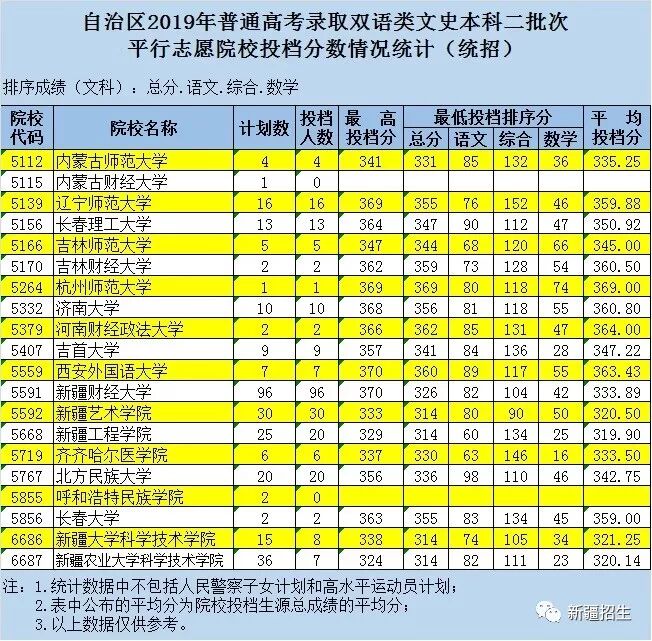 自治区2019年普通高考录取双语类文史本科二批次
平行志愿院校投档分数情况统计（统招）

排序成绩（文科）：总分.语文.综合.数学

| 院校代码 | 院校名称 | 计划数 | 投档人数 | 最高投档分 | 最低投档排序分 |  |  |  | 平均投档分 |
|---|---|---|---|---|---|---|---|---|---|
|  |  |  |  |  | 总分 | 语文 | 综合 | 数学 |  |
| 5112 | 内蒙古师范大学 | 4 | 4 | 341 | 331 | 85 | 132 | 36 | 335.25 |
| 5115 | 内蒙古财经大学 | 1 | 0 |  |  |  |  |  |  |
| 5139 | 辽宁师范大学 | 16 | 16 | 369 | 355 | 76 | 152 | 46 | 359.88 |
| 5156 | 长春理工大学 | 13 | 13 | 364 | 347 | 90 | 112 | 47 | 350.92 |
| 5166 | 吉林师范大学 | 5 | 5 | 347 | 344 | 68 | 120 | 66 | 345.00 |
| 5170 | 吉林财经大学 | 2 | 2 | 362 | 359 | 73 | 128 | 54 | 360.50 |
| 5264 | 杭州师范大学 | 1 | 1 | 369 | 369 | 80 | 118 | 74 | 369.00 |
| 5332 | 济南大学 | 10 | 10 | 368 | 356 | 81 | 118 | 55 | 360.80 |
| 5379 | 河南财经政法大学 | 2 | 2 | 366 | 362 | 85 | 131 | 47 | 364.00 |
| 5407 | 吉首大学 | 9 | 9 | 357 | 341 | 84 | 136 | 28 | 347.22 |
| 5559 | 西安外国语大学 | 7 | 7 | 370 | 360 | 89 | 117 | 55 | 363.43 |
| 5591 | 新疆财经大学 | 96 | 96 | 370 | 326 | 82 | 104 | 42 | 333.89 |
| 5592 | 新疆艺术学院 | 30 | 30 | 333 | 314 | 80 | 90 | 50 | 320.50 |
| 5668 | 新疆工程学院 | 25 | 20 | 329 | 314 | 60 | 134 | 25 | 319.90 |
| 5719 | 齐齐哈尔医学院 | 6 | 6 | 337 | 330 | 63 | 146 | 16 | 333.50 |
| 5767 | 北方民族大学 | 20 | 20 | 356 | 336 | 98 | 110 | 46 | 342.75 |
| 5855 | 呼和浩特民族学院 | 2 | 0 |  |  |  |  |  |  |
| 5856 | 长春大学 | 2 | 2 | 363 | 355 | 83 | 134 | 45 | 359.00 |
| 6686 | 新疆大学科学技术学院 | 15 | 8 | 338 | 314 | 74 | 105 | 34 | 321.25 |
| 6687 | 新疆农业大学科学技术学院 | 36 | 7 | 324 | 314 | 82 | 111 | 23 | 320.14 |

注：1.统计数据中不包括人民警察子女计划和高水平运动员计划；
2.表中公布的平均分为院校投档生源总成绩的平均分；
3.以上数据仅供参考。

新疆招生